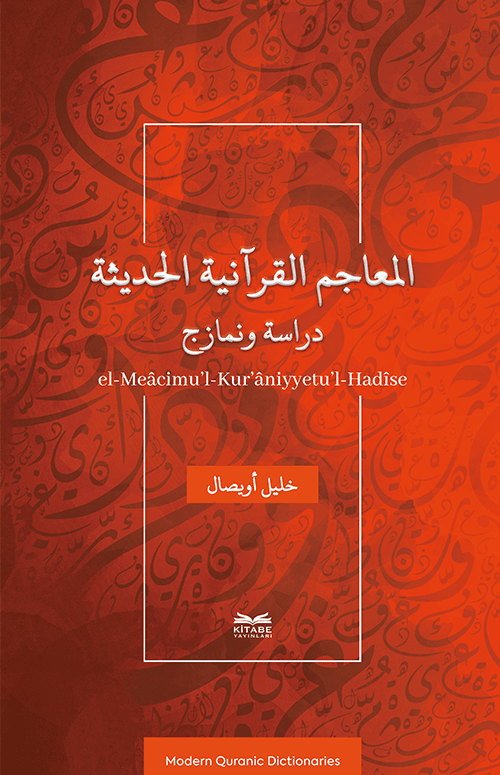 المعاجم القرآنية الحديثة

دراسة ونمازج

el-Meâcimu'l-Kur'âniyyetu'l-Hadîse

خليل أويصال

KİTABE
YAYINLARI

Modern Quranic Dictionaries